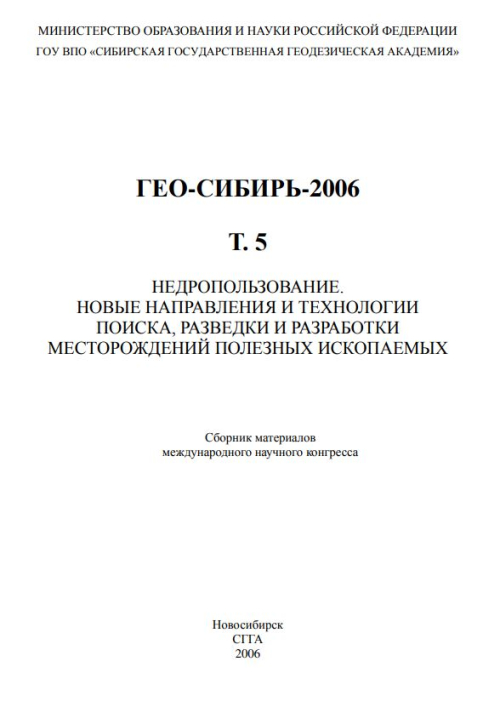 МИНИСТЕРСТВО ОБРАЗОВАНИЯ И НАУКИ РОССИЙСКОЙ ФЕДЕРАЦИИ
ГОУ ВПО «СИБИРСКАЯ ГОСУДАРСТВЕННАЯ ГЕОДЕЗИЧЕСКАЯ АКАДЕМИЯ»

ГЕО-СИБИРЬ-2006

Т. 5

НЕДРОПОЛЬЗОВАНИЕ.
НОВЫЕ НАПРАВЛЕНИЯ И ТЕХНОЛОГИИ
ПОИСКА, РАЗВЕДКИ И РАЗРАБОТКИ
МЕСТОРОЖДЕНИЙ ПОЛЕЗНЫХ ИСКОПАЕМЫХ

Сборник материалов
международного научного конгресса

Новосибирск
СГГА
2006